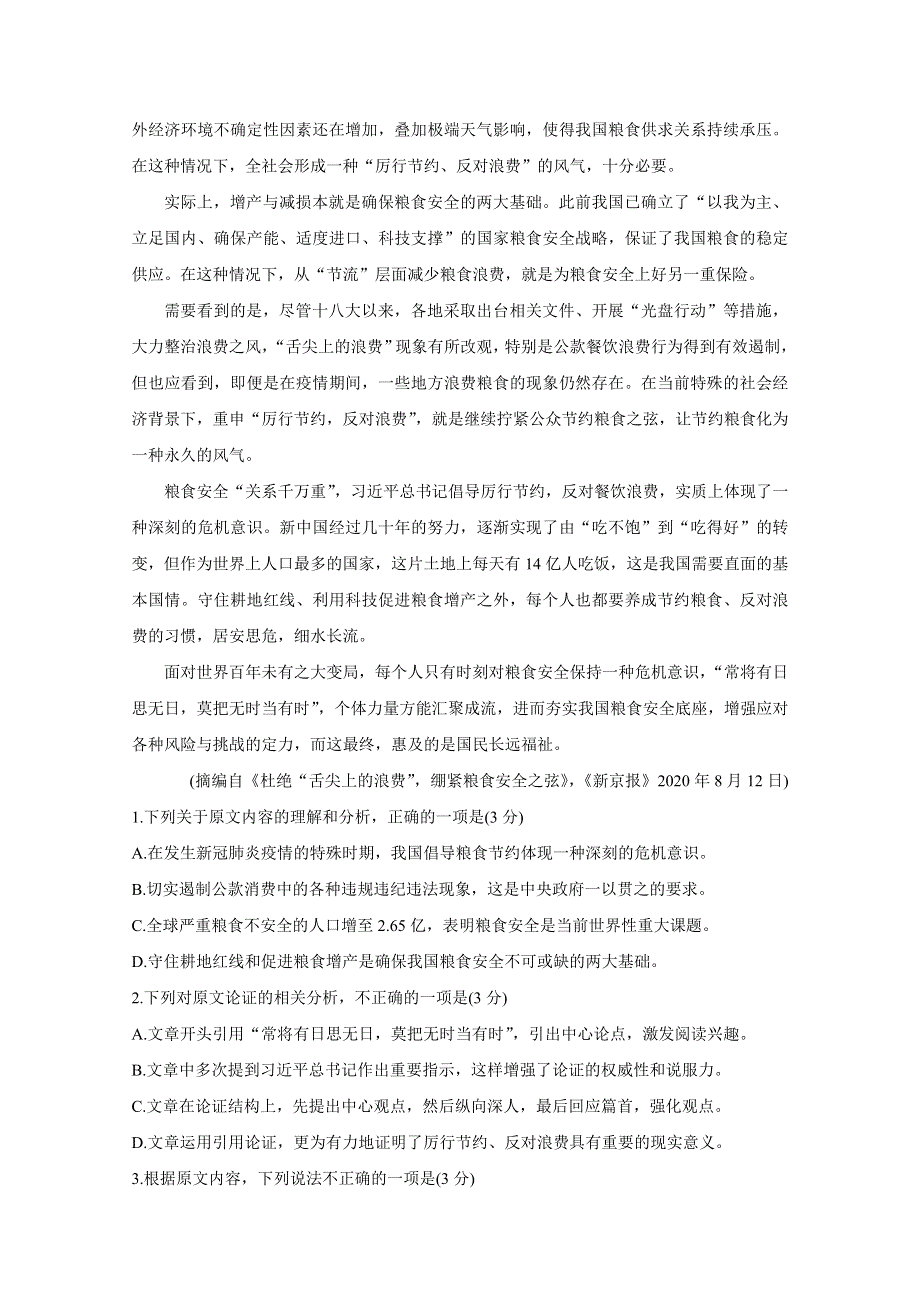 外经济环境不确定性因素还在增加，叠加极端天气影响，使得我国粮食供求关系持续承压。在这种情况下，全社会形成一种“厉行节约、反对浪费”的风气，十分必要。

实际上，增产与减损本就是确保粮食安全的两大基础。此前我国已确立了“以我为主、立足国内、确保产能、适度进口、科技支撑”的国家粮食安全战略，保证了我国粮食的稳定供应。在这种情况下，从“节流”层面减少粮食浪费，就是为粮食安全上好另一重保险。

需要看到的是，尽管十八大以来，各地采取出台相关文件、开展“光盘行动”等措施，大力整治浪费之风，“舌尖上的浪费”现象有所改观，特别是公款餐饮浪费行为得到有效遏制，但也应看到，即便是在疫情期间，一些地方浪费粮食的现象仍然存在。在当前特殊的社会经济背景下，重申“厉行节约，反对浪费”，就是继续拧紧公众节约粮食之弦，让节约粮食化为一种永久的风气。

粮食安全“关系千万重”，习近平总书记倡导厉行节约，反对餐饮浪费，实质上体现了一种深刻的危机意识。新中国经过几十年的努力，逐渐实现了由“吃不饱”到“吃得好”的转变，但作为世界上人口最多的国家，这片土地上每天有 14 亿人吃饭，这是我国需要直面的基本国情。守住耕地红线、利用科技促进粮食增产之外，每个人也都要养成节约粮食、反对浪费的习惯，居安思危，细水长流。

面对世界百年未有之大变局，每个人只有时刻对粮食安全保持一种危机意识，“常将有日思无日，莫把无时当有时”，个体力量方能汇聚成流，进而夯实我国粮食安全底座，增强应对各种风险与挑战的定力，而这最终，惠及的是国民长远福祉。

(摘编自《杜绝“舌尖上的浪费”，绷紧粮食安全之弦》,《新京报》2020 年 8 月 12 日)

1.下列关于原文内容的理解和分析，正确的一项是(3 分)

A.在发生新冠肺炎疫情的特殊时期，我国倡导粮食节约体现一种深刻的危机意识。

B.切实遏制公款消费中的各种违规违纪违法现象，这是中央政府一以贯之的要求。

C.全球严重粮食不安全的人口增至 2.65 亿，表明粮食安全是当前世界性重大课题。

D.守住耕地红线和促进粮食增产是确保我国粮食安全不可或缺的两大基础。

2.下列对原文论证的相关分析，不正确的一项是(3 分)

A.文章开头引用“常将有日思无日，莫把无时当有时”，引出中心论点，激发阅读兴趣。

B.文章中多次提到习近平总书记作出重要指示，这样增强了论证的权威性和说服力。

C.文章在论证结构上，先提出中心观点，然后纵向深人，最后回应篇首，强化观点。

D.文章运用引用论证，更为有力地证明了厉行节约、反对浪费具有重要的现实意义。

3.根据原文内容，下列说法不正确的一项是(3 分)